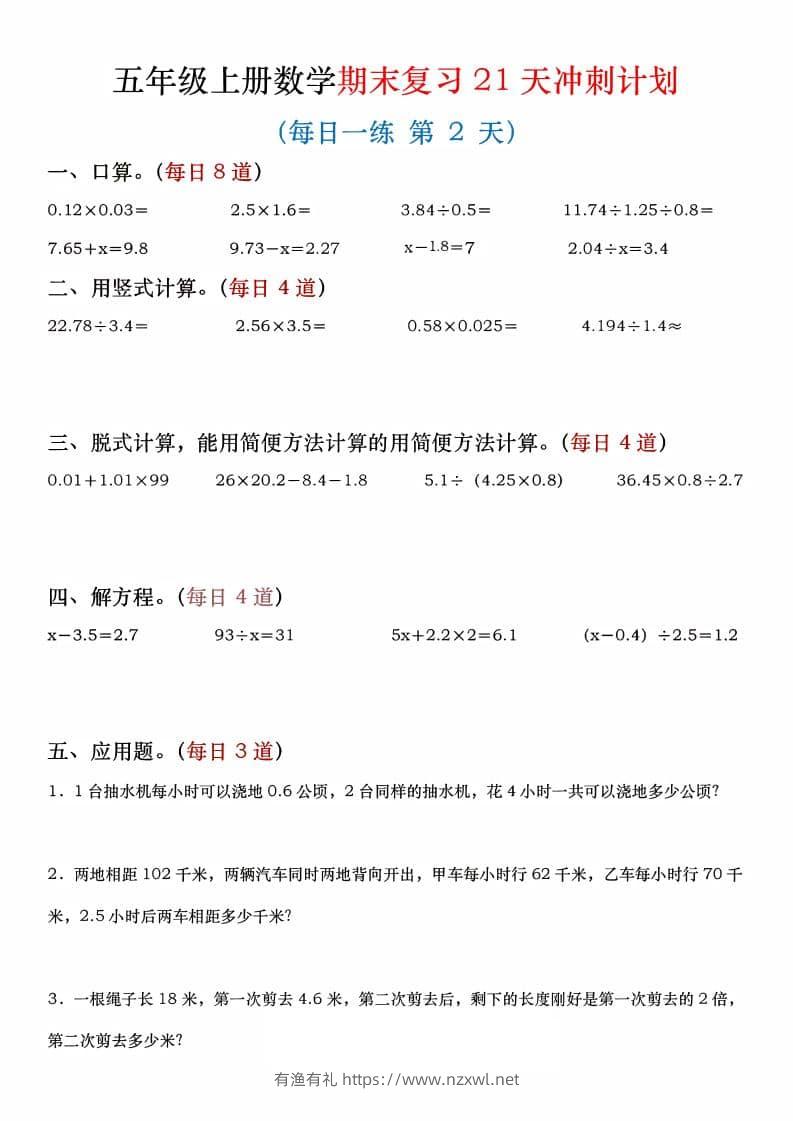 五年级上册数学期末复习 21 天冲刺计划

（每日一练 第 2 天）

一、口算。（每日 8 道）

$0.12\times0.03=$　　$2.5\times1.6=$　　$3.84\div0.5=$　　$11.74\div1.25\div0.8=$

$7.65+x=9.8$　　$9.73-x=2.27$　　$x-1.8=7$　　$2.04\div x=3.4$

二、用竖式计算。（每日 4 道）

$22.78\div3.4=$　　$2.56\times3.5=$　　$0.58\times0.025=$　　$4.194\div1.4\approx$

三、脱式计算，能用简便方法计算的用简便方法计算。（每日 4 道）

$0.01+1.01\times99$　　$26\times20.2-8.4-1.8$　　$5.1\div(4.25\times0.8)$　　$36.45\times0.8\div2.7$

四、解方程。（每日 4 道）

$x-3.5=2.7$　　$93\div x=31$　　$5x+2.2\times2=6.1$　　$(x-0.4)\div2.5=1.2$

五、应用题。（每日 3 道）

1．1 台抽水机每小时可以浇地 0.6 公顷，2 台同样的抽水机，花 4 小时一共可以浇地多少公顷?

2．两地相距 102 千米，两辆汽车同时两地背向开出，甲车每小时行 62 千米，乙车每小时行 70 千米，2.5 小时后两车相距多少千米?

3．一根绳子长 18 米，第一次剪去 4.6 米，第二次剪去后，剩下的长度刚好是第一次剪去的 2 倍，第二次剪去多少米?

有渔有礼 https://www.nzxwl.net